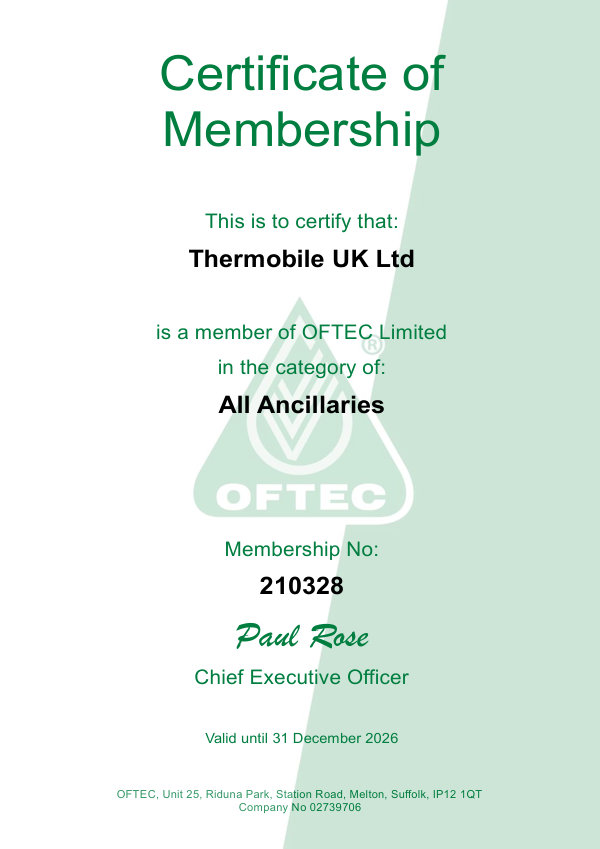 Certificate of Membership

This is to certify that:

Thermobile UK Ltd

is a member of OFTEC Limited in the category of:

All Ancillaries

OFTEC

Membership No:

210328

Paul Rose

Chief Executive Officer

Valid until 31 December 2026

OFTEC, Unit 25, Riduna Park, Station Road, Melton, Suffolk, IP12 1QT
Company No 02739706